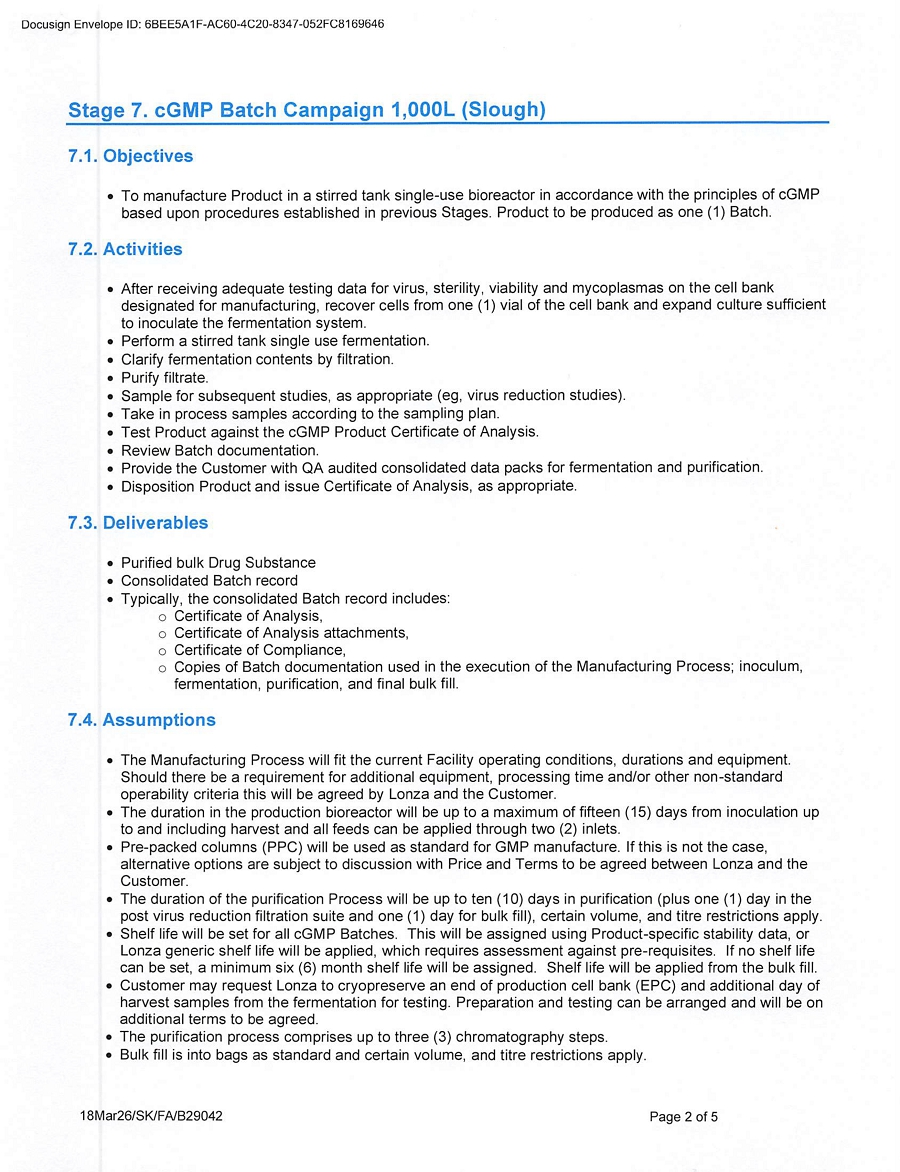 Docusign Envelope ID: 6BEE5A1F-AC60-4C20-8347-052FC8169646

Stage 7. cGMP Batch Campaign 1,000L (Slough)

7.1. Objectives

• To manufacture Product in a stirred tank single-use bioreactor in accordance with the principles of cGMP based upon procedures established in previous Stages. Product to be produced as one (1) Batch.

7.2. Activities

• After receiving adequate testing data for virus, sterility, viability and mycoplasmas on the cell bank designated for manufacturing, recover cells from one (1) vial of the cell bank and expand culture sufficient to inoculate the fermentation system.
• Perform a stirred tank single use fermentation.
• Clarify fermentation contents by filtration.
• Purify filtrate.
• Sample for subsequent studies, as appropriate (eg, virus reduction studies).
• Take in process samples according to the sampling plan.
• Test Product against the cGMP Product Certificate of Analysis.
• Review Batch documentation.
• Provide the Customer with QA audited consolidated data packs for fermentation and purification.
• Disposition Product and issue Certificate of Analysis, as appropriate.

7.3. Deliverables

• Purified bulk Drug Substance
• Consolidated Batch record
• Typically, the consolidated Batch record includes:
o Certificate of Analysis,
o Certificate of Analysis attachments,
o Certificate of Compliance,
o Copies of Batch documentation used in the execution of the Manufacturing Process; inoculum, fermentation, purification, and final bulk fill.

7.4. Assumptions

• The Manufacturing Process will fit the current Facility operating conditions, durations and equipment. Should there be a requirement for additional equipment, processing time and/or other non-standard operability criteria this will be agreed by Lonza and the Customer.
• The duration in the production bioreactor will be up to a maximum of fifteen (15) days from inoculation up to and including harvest and all feeds can be applied through two (2) inlets.
• Pre-packed columns (PPC) will be used as standard for GMP manufacture. If this is not the case, alternative options are subject to discussion with Price and Terms to be agreed between Lonza and the Customer.
• The duration of the purification Process will be up to ten (10) days in purification (plus one (1) day in the post virus reduction filtration suite and one (1) day for bulk fill), certain volume, and titre restrictions apply.
• Shelf life will be set for all cGMP Batches. This will be assigned using Product-specific stability data, or Lonza generic shelf life will be applied, which requires assessment against pre-requisites. If no shelf life can be set, a minimum six (6) month shelf life will be assigned. Shelf life will be applied from the bulk fill.
• Customer may request Lonza to cryopreserve an end of production cell bank (EPC) and additional day of harvest samples from the fermentation for testing. Preparation and testing can be arranged and will be on additional terms to be agreed.
• The purification process comprises up to three (3) chromatography steps.
• Bulk fill is into bags as standard and certain volume, and titre restrictions apply.

18Mar26/SK/FA/B29042

Page 2 of 5